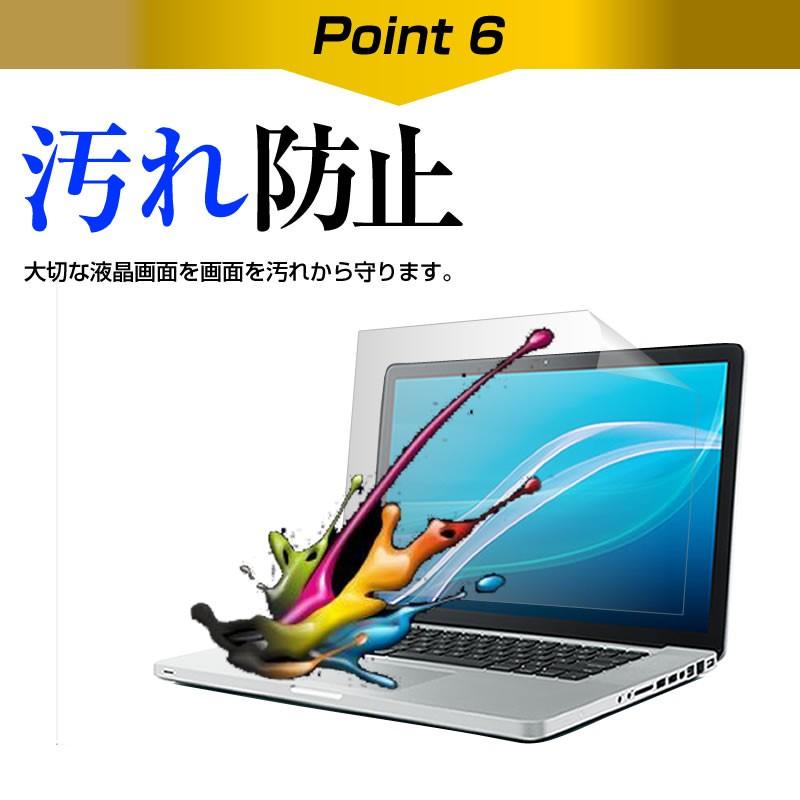 Point 6

汚れ防止

大切な液晶画面を画面を汚れから守ります。